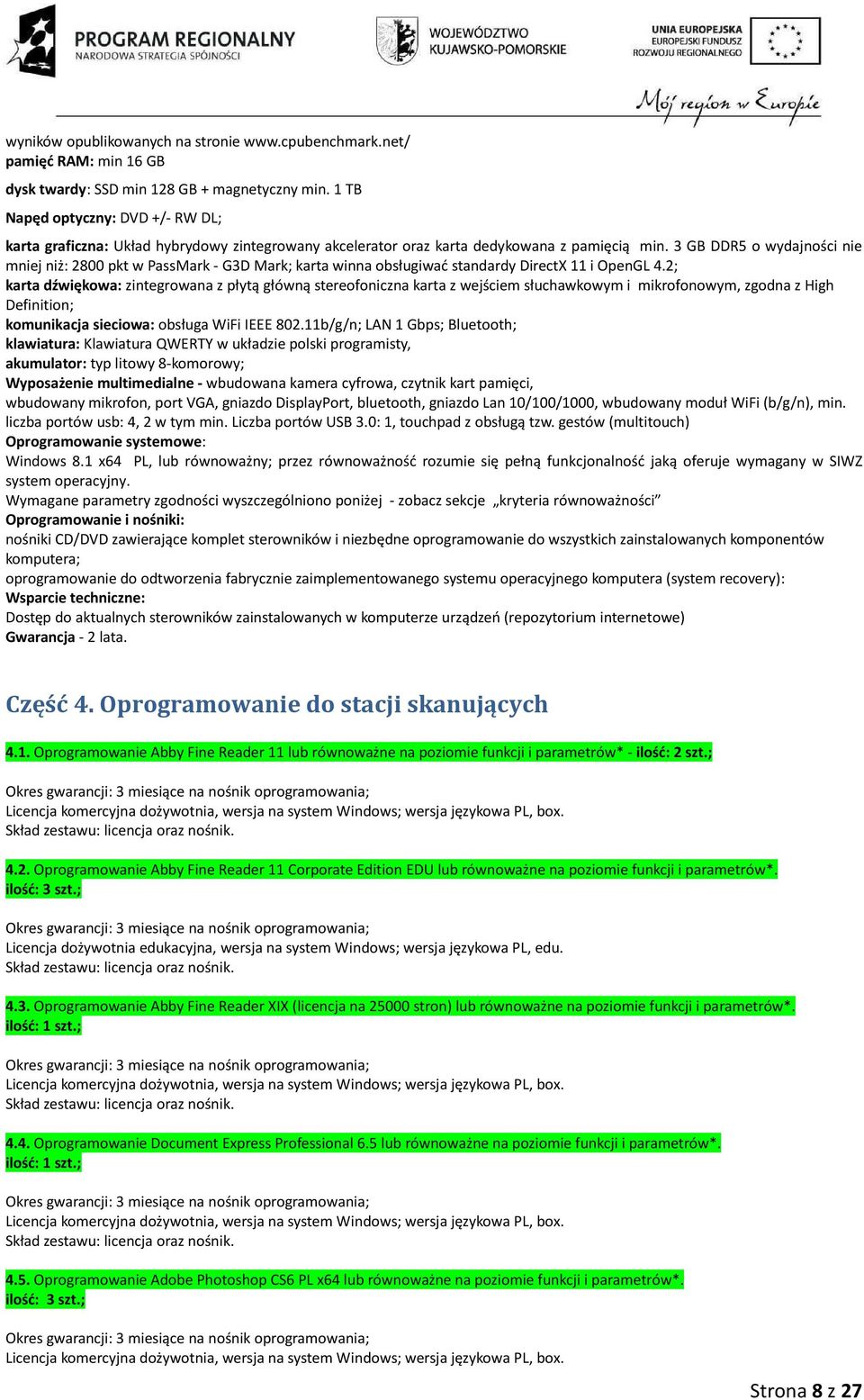 PROGRAM REGIONALNY
NARODOWA STRATEGIA SPÓJNOŚCI

WOJEWÓDZTWO
KUJAWSKO-POMORSKIE

UNIA EUROPEJSKA
EUROPEJSKI FUNDUSZ
ROZWOJU REGIONALNEGO

Mój region w Europie

wyników opublikowanych na stronie www.cpubenchmark.net/
pamięć RAM: min 16 GB

dysk twardy: SSD min 128 GB + magnetyczny min. 1 TB

Napęd optyczny: DVD +/- RW DL;

karta graficzna: Układ hybrydowy zintegrowany akcelerator oraz karta dedykowana z pamięcią min. 3 GB DDR5 o wydajności nie mniej niż: 2800 pkt w PassMark - G3D Mark; karta winna obsługiwać standardy DirectX 11 i OpenGL 4.2;
karta dźwiękowa: zintegrowana z płytą główną stereofoniczna karta z wejściem słuchawkowym i mikrofonowym, zgodna z High Definition;
komunikacja sieciowa: obsługa WiFi IEEE 802.11b/g/n; LAN 1 Gbps; Bluetooth;
klawiatura: Klawiatura QWERTY w układzie polski programisty,
akumulator: typ litowy 8-komorowy;
Wyposażenie multimedialne - wbudowana kamera cyfrowa, czytnik kart pamięci,
wbudowany mikrofon, port VGA, gniazdo DisplayPort, bluetooth, gniazdo Lan 10/100/1000, wbudowany moduł WiFi (b/g/n), min. liczba portów usb: 4, 2 w tym min. Liczba portów USB 3.0: 1, touchpad z obsługą tzw. gestów (multitouch)
Oprogramowanie systemowe:
Windows 8.1 x64 PL, lub równoważny; przez równoważność rozumie się pełną funkcjonalność jaką oferuje wymagany w SIWZ system operacyjny.
Wymagane parametry zgodności wyszczególniono poniżej - zobacz sekcje „kryteria równoważności”
Oprogramowanie i nośniki:
nośniki CD/DVD zawierające komplet sterowników i niezbędne oprogramowanie do wszystkich zainstalowanych komponentów komputera;
oprogramowanie do odtworzenia fabrycznie zaimplementowanego systemu operacyjnego komputera (system recovery):
Wsparcie techniczne:
Dostęp do aktualnych sterowników zainstalowanych w komputerze urządzeń (repozytorium internetowe)
Gwarancja - 2 lata.

Część 4. Oprogramowanie do stacji skanujących

4.1. Oprogramowanie Abby Fine Reader 11 lub równoważne na poziomie funkcji i parametrów* - ilość: 2 szt.;

Okres gwarancji: 3 miesiące na nośnik oprogramowania;
Licencja komercyjna dożywotnia, wersja na system Windows; wersja językowa PL, box.
Skład zestawu: licencja oraz nośnik.

4.2. Oprogramowanie Abby Fine Reader 11 Corporate Edition EDU lub równoważne na poziomie funkcji i parametrów*.
ilość: 3 szt.;

Okres gwarancji: 3 miesiące na nośnik oprogramowania;
Licencja dożywotnia edukacyjna, wersja na system Windows; wersja językowa PL, edu.
Skład zestawu: licencja oraz nośnik.

4.3. Oprogramowanie Abby Fine Reader XIX (licencja na 25000 stron) lub równoważne na poziomie funkcji i parametrów*.
ilość: 1 szt.;

Okres gwarancji: 3 miesiące na nośnik oprogramowania;
Licencja komercyjna dożywotnia, wersja na system Windows; wersja językowa PL, box.
Skład zestawu: licencja oraz nośnik.

4.4. Oprogramowanie Document Express Professional 6.5 lub równoważne na poziomie funkcji i parametrów*.
ilość: 1 szt.;

Okres gwarancji: 3 miesiące na nośnik oprogramowania;
Licencja komercyjna dożywotnia, wersja na system Windows; wersja językowa PL, box.
Skład zestawu: licencja oraz nośnik.

4.5. Oprogramowanie Adobe Photoshop CS6 PL x64 lub równoważne na poziomie funkcji i parametrów*.
ilość: 3 szt.;

Okres gwarancji: 3 miesiące na nośnik oprogramowania;
Licencja komercyjna dożywotnia, wersja na system Windows; wersja językowa PL, box.

Strona 8 z 27